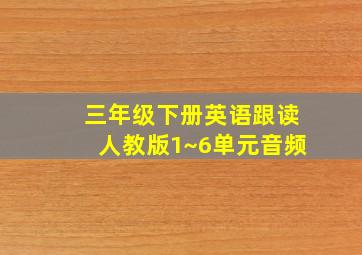 三年级下册英语跟读
人教版1~6单元音频